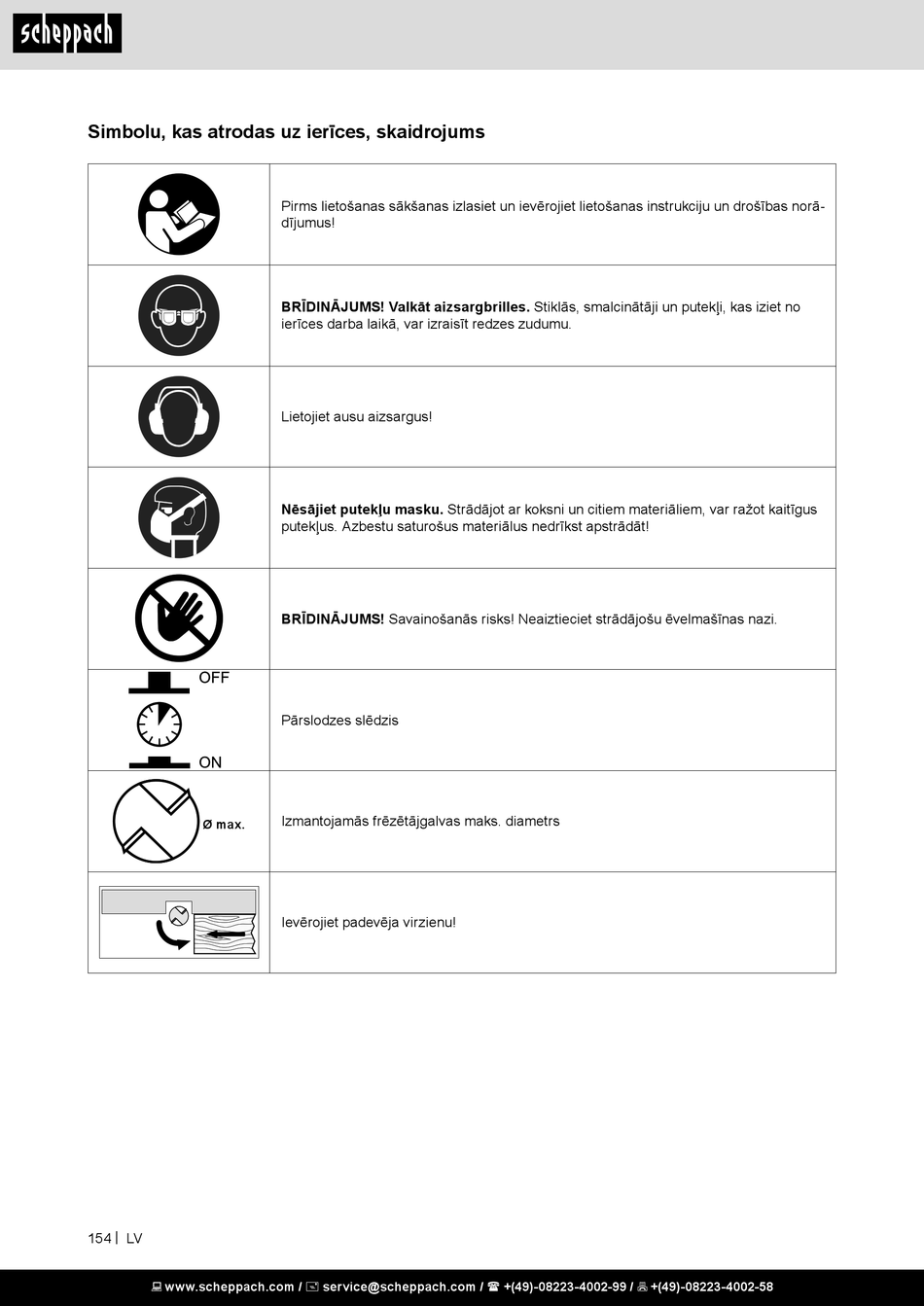 scheppach

Simbolu, kas atrodas uz ierīces, skaidrojums

| | |
|---|---|
| | Pirms lietošanas sākšanas izlasiet un ievērojiet lietošanas instrukciju un drošības norādījumus! |
| | **BRĪDINĀJUMS! Valkāt aizsargbrilles.** Stiklās, smalcinātāji un putekļi, kas iziet no ierīces darba laikā, var izraisīt redzes zudumu. |
| | Lietojiet ausu aizsargus! |
| | **Nēsājiet putekļu masku.** Strādājot ar koksni un citiem materiāliem, var ražot kaitīgus putekļus. Azbestu saturošus materiālus nedrīkst apstrādāt! |
| | **BRĪDINĀJUMS!** Savainošanās risks! Neaiztieciet strādājošu ēvelmašīnas nazi. |
| OFF ON | Pārslodzes slēdzis |
| Ø max. | Izmantojamās frēzētājgalvas maks. diametrs |
| | Ievērojiet padevēja virzienu! |

154 | LV

www.scheppach.com / service@scheppach.com / +(49)-08223-4002-99 / +(49)-08223-4002-58